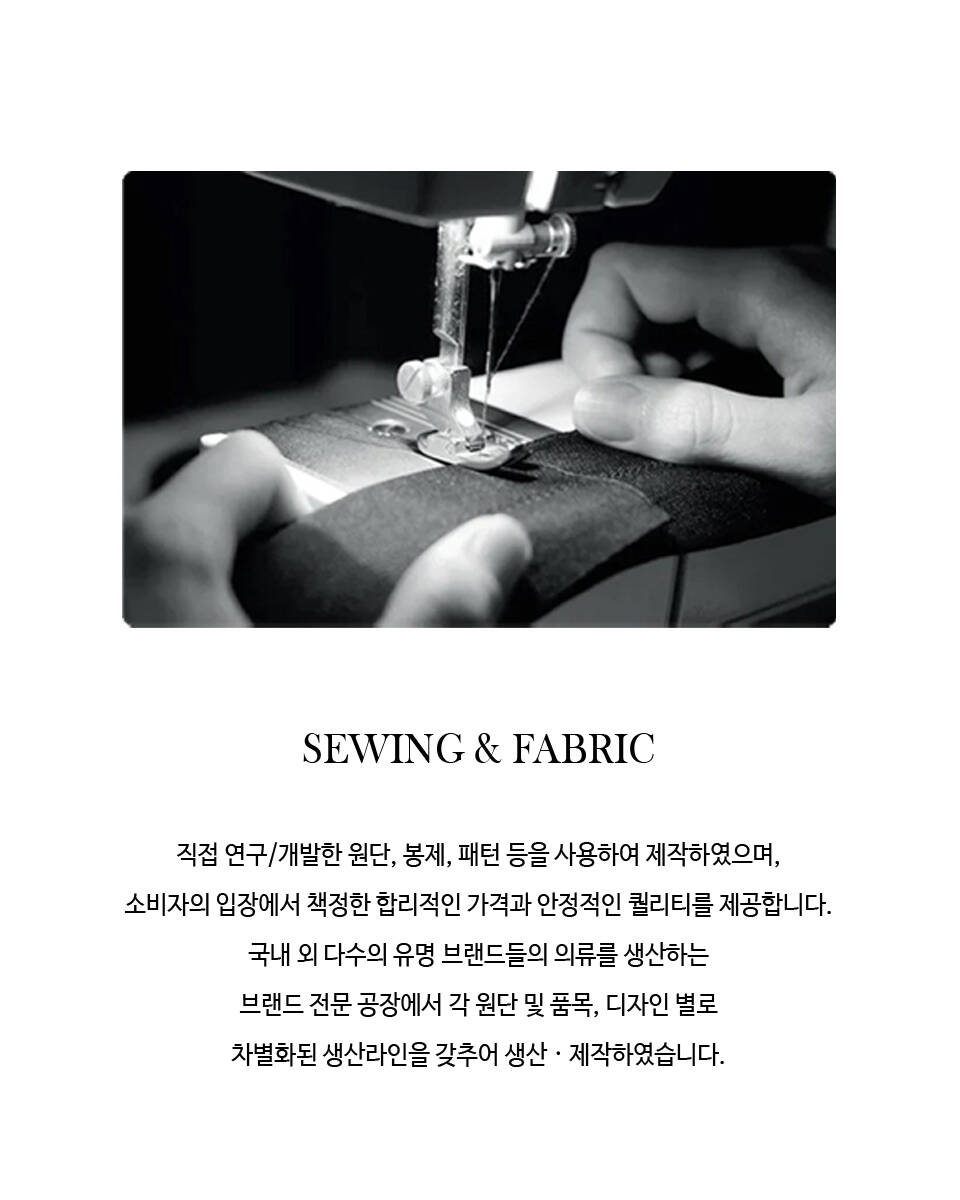 SEWING & FABRIC

직접 연구/개발한 원단, 봉제, 패턴 등을 사용하여 제작하였으며,

소비자의 입장에서 책정한 합리적인 가격과 안정적인 퀄리티를 제공합니다.

국내 외 다수의 유명 브랜드들의 의류를 생산하는

브랜드 전문 공장에서 각 원단 및 품목, 디자인 별로

차별화된 생산라인을 갖추어 생산 · 제작하였습니다.